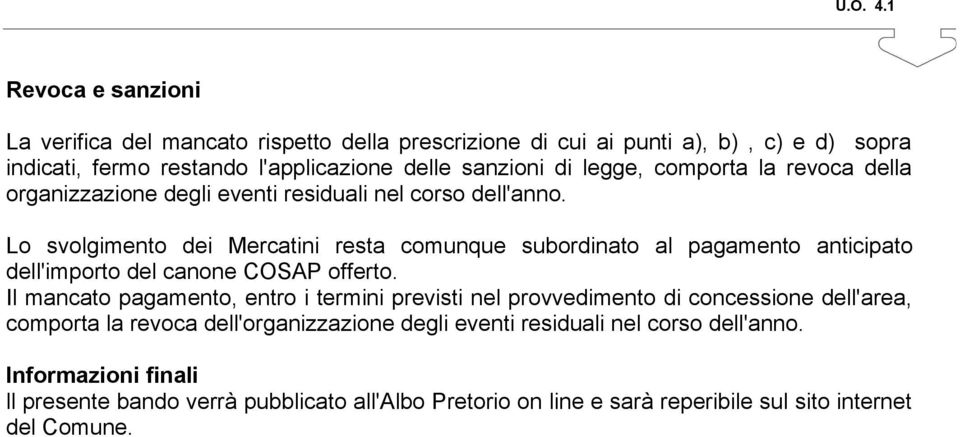 U.O. 4.1

Revoca e sanzioni

La verifica del mancato rispetto della prescrizione di cui ai punti a), b) , c) e d) sopra indicati, fermo restando l'applicazione delle sanzioni di legge, comporta la revoca della organizzazione degli eventi residuali nel corso dell'anno.

Lo svolgimento dei Mercatini resta comunque subordinato al pagamento anticipato dell'importo del canone COSAP offerto.
Il mancato pagamento, entro i termini previsti nel provvedimento di concessione dell'area, comporta la revoca dell'organizzazione degli eventi residuali nel corso dell'anno.

Informazioni finali
Il presente bando verrà pubblicato all'Albo Pretorio on line e sarà reperibile sul sito internet del Comune.